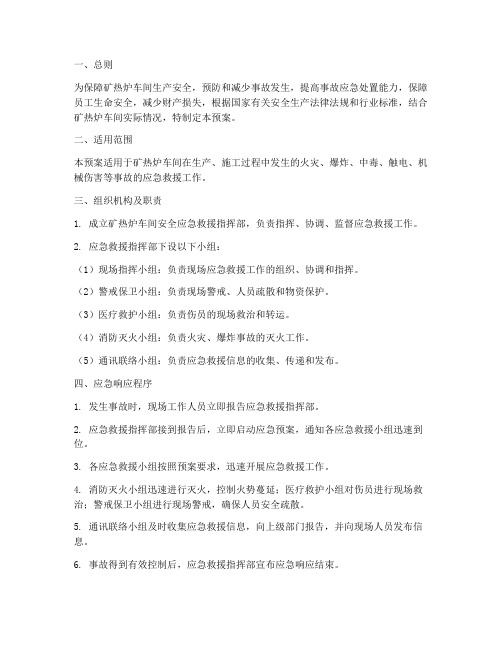 一、总则

为保障矿热炉车间生产安全，预防和减少事故发生，提高事故应急处置能力，保障员工生命安全，减少财产损失，根据国家有关安全生产法律法规和行业标准，结合矿热炉车间实际情况，特制定本预案。

二、适用范围

本预案适用于矿热炉车间在生产、施工过程中发生的火灾、爆炸、中毒、触电、机械伤害等事故的应急救援工作。

三、组织机构及职责

1. 成立矿热炉车间安全应急救援指挥部，负责指挥、协调、监督应急救援工作。

2. 应急救援指挥部下设以下小组：

（1）现场指挥小组：负责现场应急救援工作的组织、协调和指挥。

（2）警戒保卫小组：负责现场警戒、人员疏散和物资保护。

（3）医疗救护小组：负责伤员的现场救治和转运。

（4）消防灭火小组：负责火灾、爆炸事故的灭火工作。

（5）通讯联络小组：负责应急救援信息的收集、传递和发布。

四、应急响应程序

1. 发生事故时，现场工作人员立即报告应急救援指挥部。

2. 应急救援指挥部接到报告后，立即启动应急预案，通知各应急救援小组迅速到位。

3. 各应急救援小组按照预案要求，迅速开展应急救援工作。

4. 消防灭火小组迅速进行灭火，控制火势蔓延；医疗救护小组对伤员进行现场救治；警戒保卫小组进行现场警戒，确保人员安全疏散。

5. 通讯联络小组及时收集应急救援信息，向上级部门报告，并向现场人员发布信息。

6. 事故得到有效控制后，应急救援指挥部宣布应急响应结束。